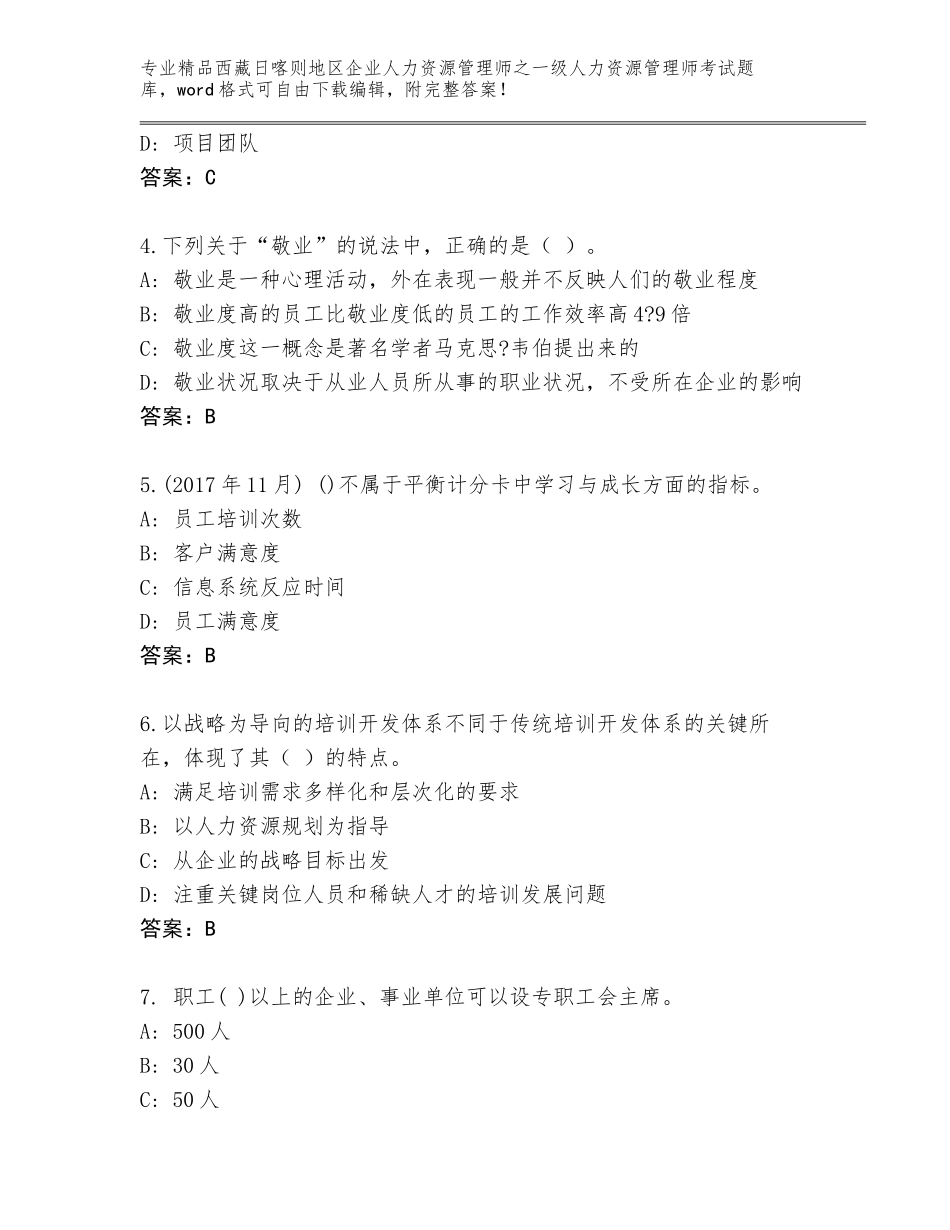 专业精品西藏日喀则地区企业人力资源管理师之一级人力资源管理师考试题库，word格式可自由下载编辑，附完整答案！

D：项目团队
答案：C

4.下列关于“敬业”的说法中，正确的是（ ）。
A：敬业是一种心理活动，外在表现一般并不反映人们的敬业程度
B：敬业度高的员工比敬业度低的员工的工作效率高4?9倍
C：敬业度这一概念是著名学者马克思?韦伯提出来的
D：敬业状况取决于从业人员所从事的职业状况，不受所在企业的影响
答案：B

5.(2017年11月) ()不属于平衡计分卡中学习与成长方面的指标。
A：员工培训次数
B：客户满意度
C：信息系统反应时间
D：员工满意度
答案：B

6.以战略为导向的培训开发体系不同于传统培训开发体系的关键所在，体现了其（ ）的特点。
A：满足培训需求多样化和层次化的要求
B：以人力资源规划为指导
C：从企业的战略目标出发
D：注重关键岗位人员和稀缺人才的培训发展问题
答案：B

7. 职工( )以上的企业、事业单位可以设专职工会主席。
A：500人
B：30人
C：50人